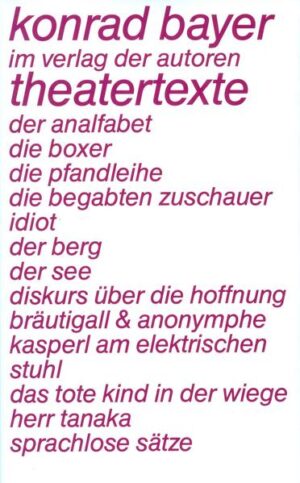 konrad bayer
im verlag der autoren
theatertexte
der analfabet
die boxer
die pfandleihe
die begabten zuschauer
idiot
der berg
der see
diskurs über die hoffnung
bräutigall & anonymphe
kasperl am elektrischen stuhl
das tote kind in der wiege
herr tanaka
sprachlose sätze